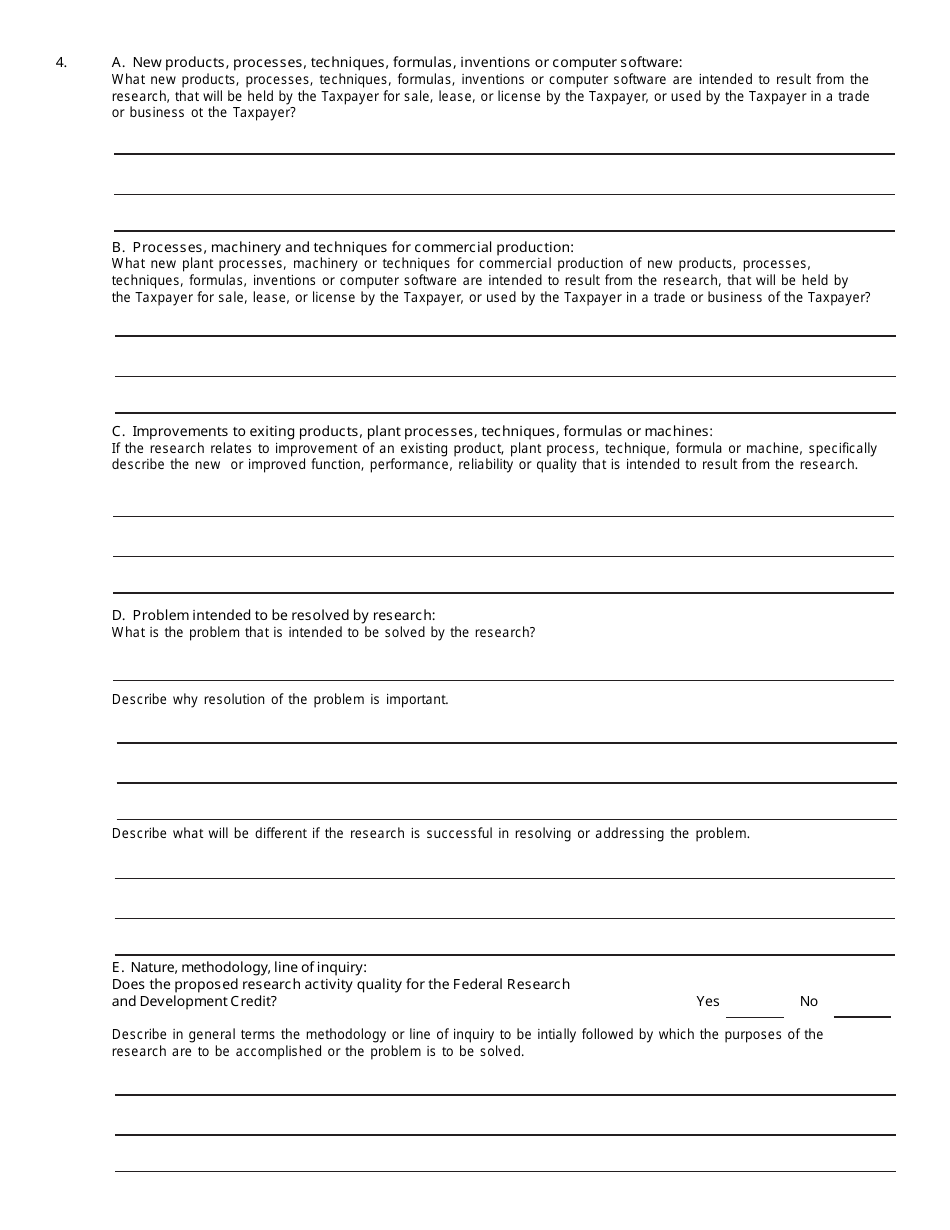 4. A. New products, processes, techniques, formulas, inventions or computer software:
What new products, processes, techniques, formulas, inventions or computer software are intended to result from the research, that will be held by the Taxpayer for sale, lease, or license by the Taxpayer, or used by the Taxpayer in a trade or business ot the Taxpayer?

B. Processes, machinery and techniques for commercial production:
What new plant processes, machinery or techniques for commercial production of new products, processes, techniques, formulas, inventions or computer software are intended to result from the research, that will be held by the Taxpayer for sale, lease, or license by the Taxpayer, or used by the Taxpayer in a trade or business of the Taxpayer?

C. Improvements to exiting products, plant processes, techniques, formulas or machines:
If the research relates to improvement of an existing product, plant process, technique, formula or machine, specifically describe the new or improved function, performance, reliability or quality that is intended to result from the research.

D. Problem intended to be resolved by research:
What is the problem that is intended to be solved by the research?

Describe why resolution of the problem is important.

Describe what will be different if the research is successful in resolving or addressing the problem.

E. Nature, methodology, line of inquiry:
Does the proposed research activity quality for the Federal Research and Development Credit? Yes No

Describe in general terms the methodology or line of inquiry to be intially followed by which the purposes of the research are to be accomplished or the problem is to be solved.